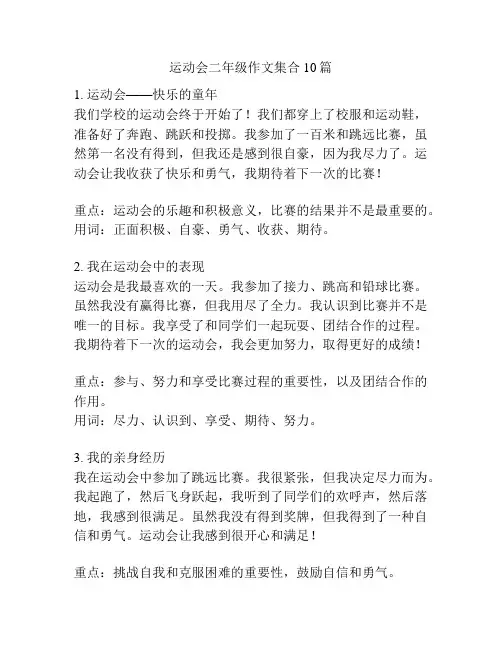 运动会二年级作文集合 10 篇

1. 运动会——快乐的童年
我们学校的运动会终于开始了！我们都穿上了校服和运动鞋，准备好了奔跑、跳跃和投掷。我参加了一百米和跳远比赛，虽然第一名没有得到，但我还是感到很自豪，因为我尽力了。运动会让我收获了快乐和勇气，我期待着下一次的比赛！

重点：运动会的乐趣和积极意义，比赛的结果并不是最重要的。
用词：正面积极、自豪、勇气、收获、期待。

2. 我在运动会中的表现
运动会是我最喜欢的一天。我参加了接力、跳高和铅球比赛。虽然我没有赢得比赛，但我用尽了全力。我认识到比赛并不是唯一的目标。我享受了和同学们一起玩耍、团结合作的过程。我期待着下一次的运动会，我会更加努力，取得更好的成绩！

重点：参与、努力和享受比赛过程的重要性，以及团结合作的作用。
用词：尽力、认识到、享受、期待、努力。

3. 我的亲身经历
我在运动会中参加了跳远比赛。我很紧张，但我决定尽力而为。我起跑了，然后飞身跃起，我听到了同学们的欢呼声，然后落地，我感到很满足。虽然我没有得到奖牌，但我得到了一种自信和勇气。运动会让我感到很开心和满足！

重点：挑战自我和克服困难的重要性，鼓励自信和勇气。